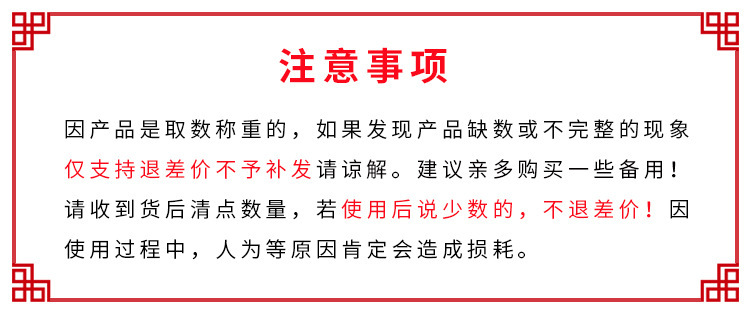 注意事项

因产品是取数称重的，如果发现产品缺数或不完整的现象仅支持退差价不予补发请谅解。建议亲多购买一些备用！请收到货后清点数量，若使用后说少数的，不退差价！因使用过程中，人为等原因肯定会造成损耗。